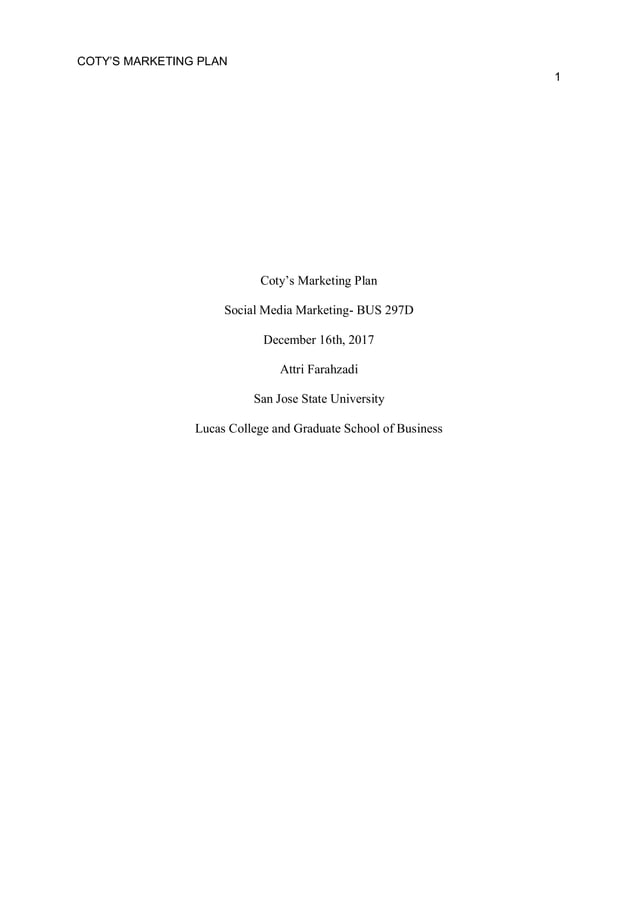 COTY'S MARKETING PLAN

1

Coty's Marketing Plan

Social Media Marketing- BUS 297D

December 16th, 2017

Attri Farahzadi

San Jose State University

Lucas College and Graduate School of Business